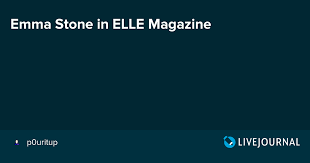 Emma Stone in ELLE Magazine

p0uritup

LIVEJOURNAL